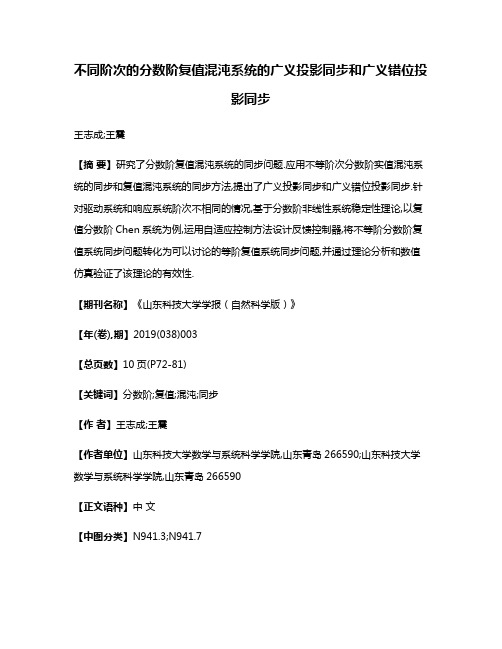 不同阶次的分数阶复值混沌系统的广义投影同步和广义错位投影同步

王志成;王震

【摘 要】研究了分数阶复值混沌系统的同步问题.应用不等阶次分数阶实值混沌系统的同步和复值混沌系统的同步方法,提出了广义投影同步和广义错位投影同步.针对驱动系统和响应系统阶次不相同的情况,基于分数阶非线性系统稳定性理论,以复值分数阶 Chen 系统为例,运用自适应控制方法设计反馈控制器,将不等阶分数阶复值系统同步问题转化为可以讨论的等阶复值系统同步问题,并通过理论分析和数值仿真验证了该理论的有效性.

【期刊名称】《山东科技大学学报（自然科学版）》

【年(卷),期】2019(038)003

【总页数】10 页(P72-81)

【关键词】分数阶;复值;混沌;同步

【作 者】王志成;王震

【作者单位】山东科技大学数学与系统科学学院,山东青岛 266590;山东科技大学数学与系统科学学院,山东青岛 266590

【正文语种】中 文

【中图分类】N941.3;N941.7